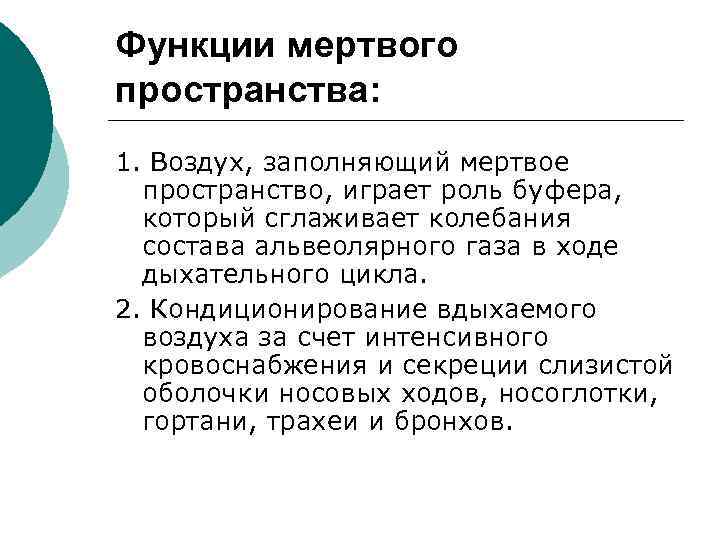 Функции мертвого пространства:

1. Воздух, заполняющий мертвое пространство, играет роль буфера, который сглаживает колебания состава альвеолярного газа в ходе дыхательного цикла.

2. Кондиционирование вдыхаемого воздуха за счет интенсивного кровоснабжения и секреции слизистой оболочки носовых ходов, носоглотки, гортани, трахеи и бронхов.